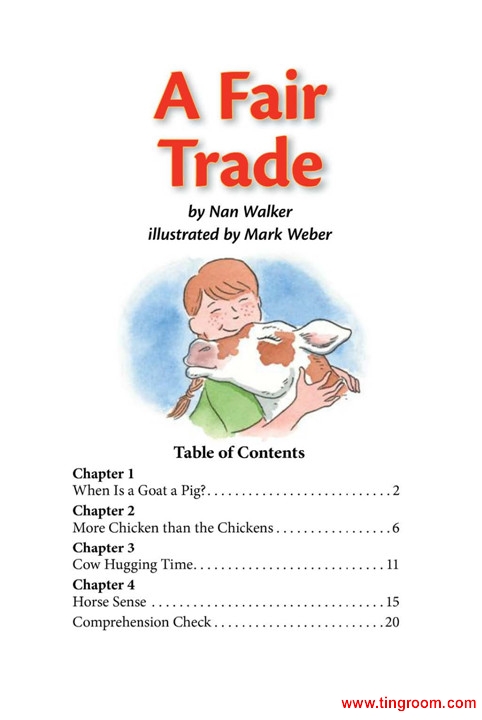 A Fair Trade

by Nan Walker
illustrated by Mark Weber

Table of Contents

Chapter 1
When Is a Goat a Pig? 2

Chapter 2
More Chicken than the Chickens 6

Chapter 3
Cow Hugging Time 11

Chapter 4
Horse Sense 15

Comprehension Check 20

www.tingroom.com